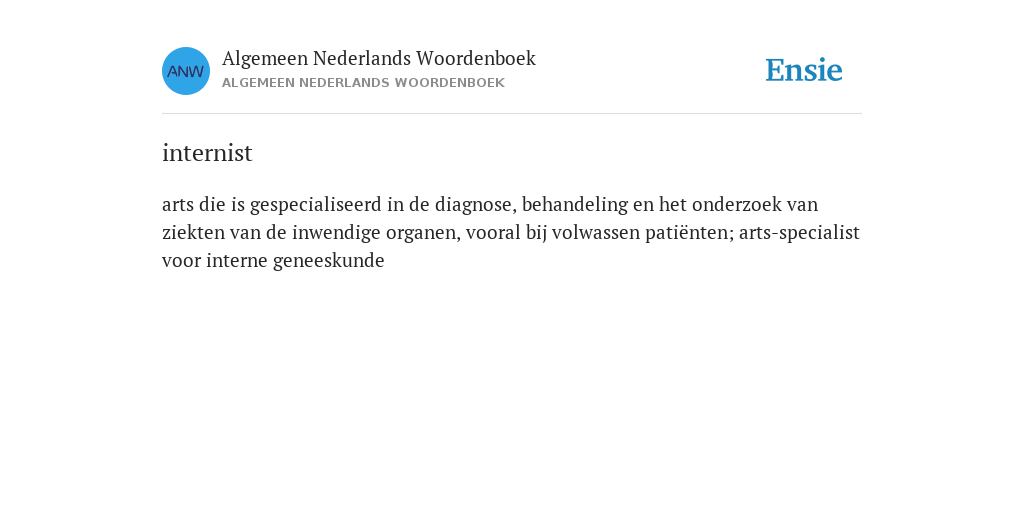 ANW

Algemeen Nederlands Woordenboek
ALGEMEEN NEDERLANDS WOORDENBOEK

Ensie

internist

arts die is gespecialiseerd in de diagnose, behandeling en het onderzoek van ziekten van de inwendige organen, vooral bij volwassen patiënten; arts-specialist voor interne geneeskunde